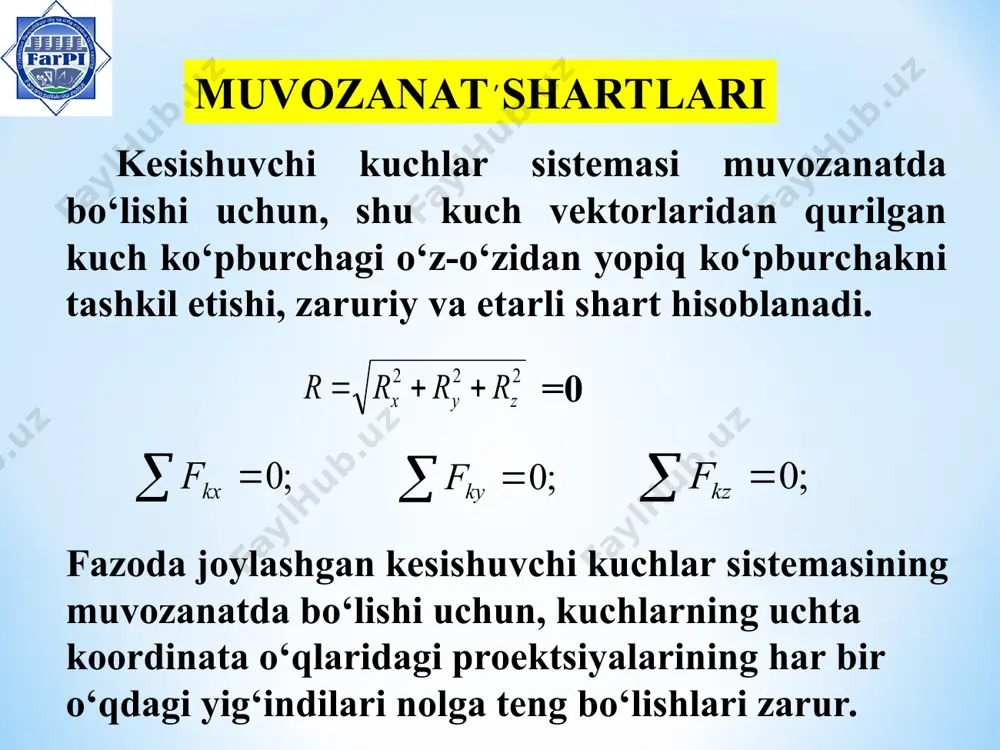 FarPI

MUVOZANAT SHARTLARI

Kesishuvchi kuchlar sistemasi muvozanatda bo‘lishi uchun, shu kuch vektorlaridan qurilgan kuch ko‘pburchagi o‘z-o‘zidan yopiq ko‘pburchakni tashkil etishi, zaruriy va etarli shart hisoblanadi.

$R = \sqrt{R_x^2 + R_y^2 + R_z^2} = 0$

$\sum F_{kx} = 0;$ $\sum F_{ky} = 0;$ $\sum F_{kz} = 0;$

Fazoda joylashgan kesishuvchi kuchlar sistemasining muvozanatda bo‘lishi uchun, kuchlarning uchta koordinata o‘qlaridagi proektsiyalarining har bir o‘qdagi yig‘indilari nolga teng bo‘lishlari zarur.

FaylHub.uz